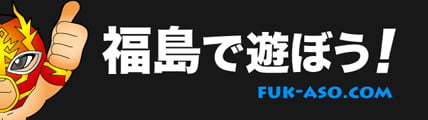 福島で遊ぼう！

FUK-ASO.COM